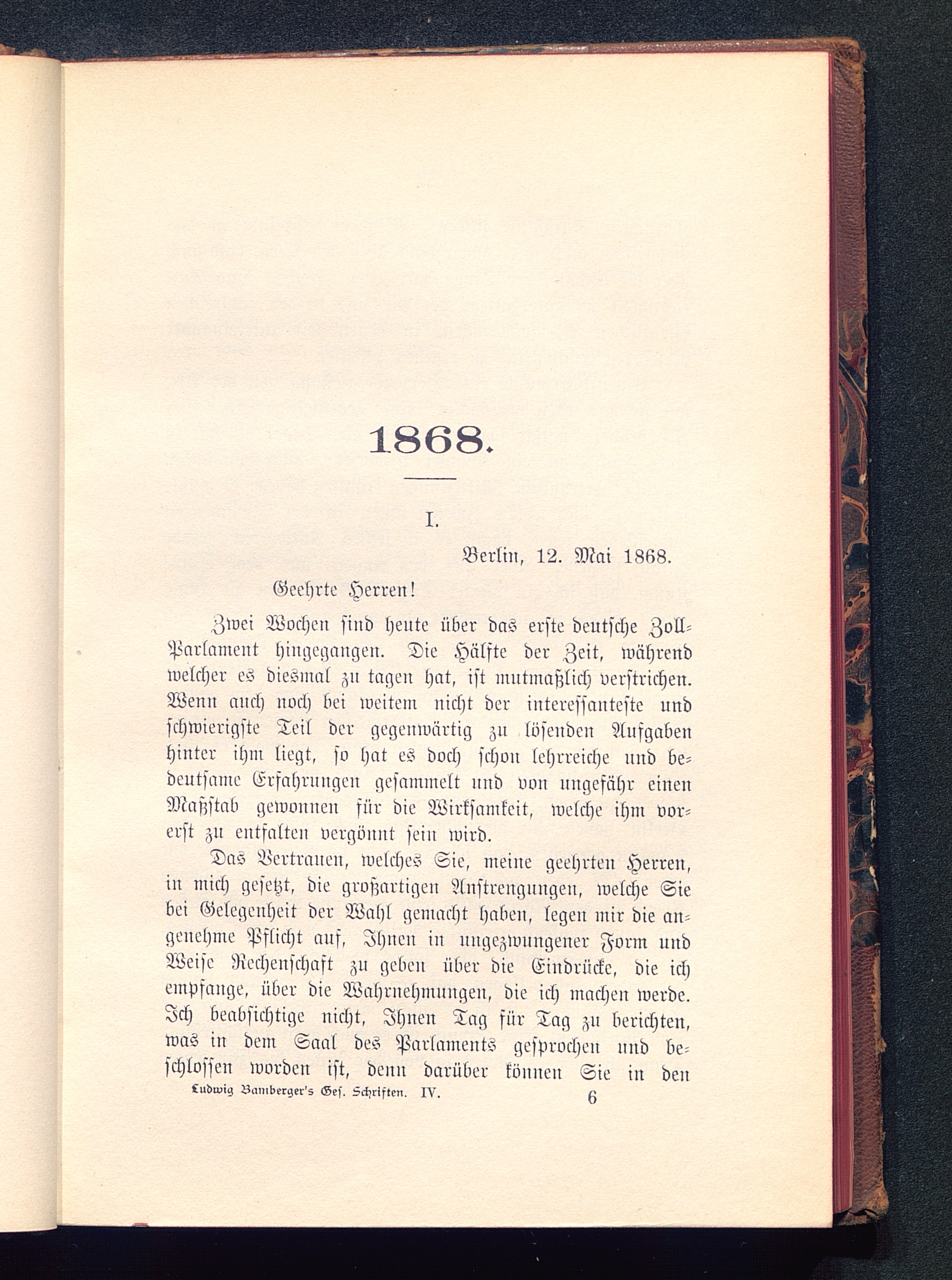 1868.

I.

Berlin, 12. Mai 1868.

Geehrte Herren!

Zwei Wochen sind heute über das erste deutsche Zoll-Parlament hingegangen. Die Hälfte der Zeit, während welcher es diesmal zu tagen hat, ist mutmaßlich verstrichen. Wenn auch noch bei weitem nicht der interessanteste und schwierigste Teil der gegenwärtig zu lösenden Aufgaben hinter ihm liegt, so hat es doch schon lehrreiche und bedeutsame Erfahrungen gesammelt und von ungefähr einen Maßstab gewonnen für die Wirksamkeit, welche ihm vorerst zu entfalten vergönnt sein wird.

Das Vertrauen, welches Sie, meine geehrten Herren, in mich gesetzt, die großartigen Anstrengungen, welche Sie bei Gelegenheit der Wahl gemacht haben, legen mir die angenehme Pflicht auf, Ihnen in ungezwungener Form und Weise Rechenschaft zu geben über die Eindrücke, die ich empfange, über die Wahrnehmungen, die ich machen werde. Ich beabsichtige nicht, Ihnen Tag für Tag zu berichten, was in dem Saal des Parlaments gesprochen und beschlossen worden ist, denn darüber können Sie in den

Ludwig Bamberger's Ges. Schriften. IV. 6